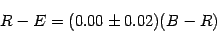 $R - E = (0.00 \pm 0.02)(B - R)$